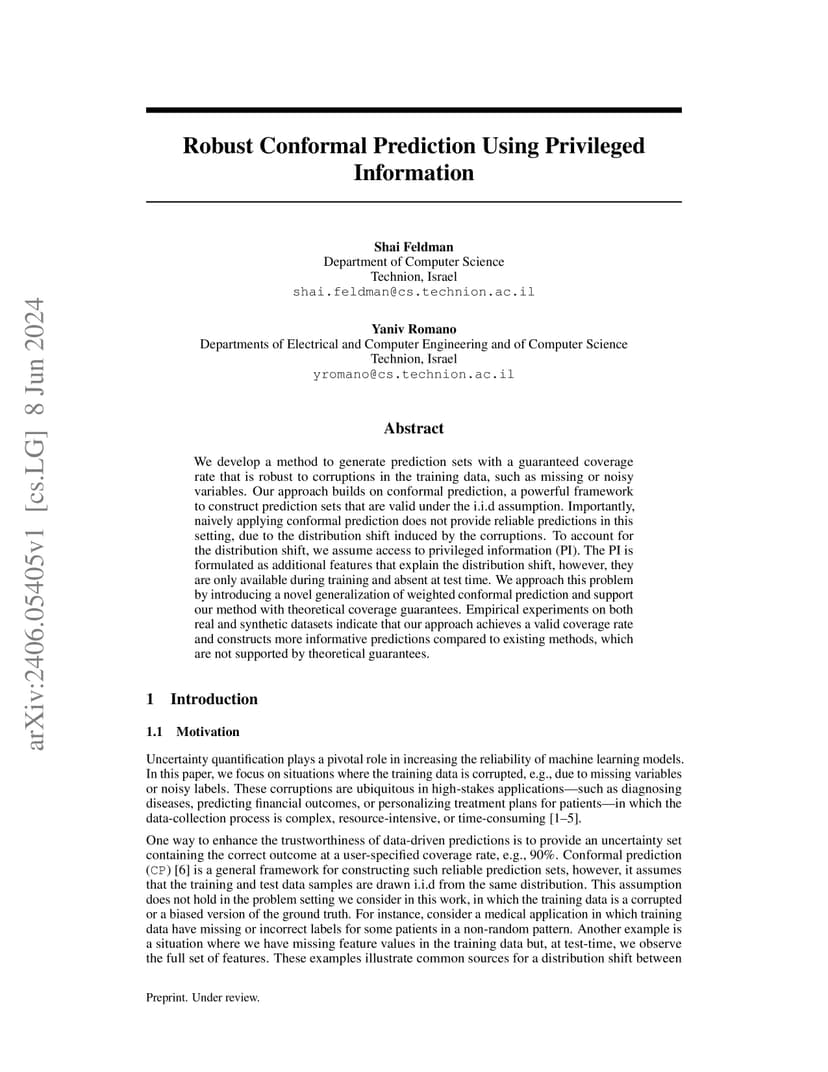 arXiv:2406.05405v1 [cs.LG] 8 Jun 2024

Robust Conformal Prediction Using Privileged Information

Shai Feldman
Department of Computer Science
Technion, Israel
shai.feldman@cs.technion.ac.il

Yaniv Romano
Departments of Electrical and Computer Engineering and of Computer Science
Technion, Israel
yromano@cs.technion.ac.il

Abstract

We develop a method to generate prediction sets with a guaranteed coverage rate that is robust to corruptions in the training data, such as missing or noisy variables. Our approach builds on conformal prediction, a powerful framework to construct prediction sets that are valid under the i.i.d assumption. Importantly, naively applying conformal prediction does not provide reliable predictions in this setting, due to the distribution shift induced by the corruptions. To account for the distribution shift, we assume access to privileged information (PI). The PI is formulated as additional features that explain the distribution shift, however, they are only available during training and absent at test time. We approach this problem by introducing a novel generalization of weighted conformal prediction and support our method with theoretical coverage guarantees. Empirical experiments on both real and synthetic datasets indicate that our approach achieves a valid coverage rate and constructs more informative predictions compared to existing methods, which are not supported by theoretical guarantees.

1 Introduction

1.1 Motivation

Uncertainty quantification plays a pivotal role in increasing the reliability of machine learning models. In this paper, we focus on situations where the training data is corrupted, e.g., due to missing variables or noisy labels. These corruptions are ubiquitous in high-stakes applications—such as diagnosing diseases, predicting financial outcomes, or personalizing treatment plans for patients—in which the data-collection process is complex, resource-intensive, or time-consuming [1–5].

One way to enhance the trustworthiness of data-driven predictions is to provide an uncertainty set containing the correct outcome at a user-specified coverage rate, e.g., 90%. Conformal prediction (CP) [6] is a general framework for constructing such reliable prediction sets, however, it assumes that the training and test data samples are drawn i.i.d from the same distribution. This assumption does not hold in the problem setting we consider in this work, in which the training data is a corrupted or a biased version of the ground truth. For instance, consider a medical application in which training data have missing or incorrect labels for some patients in a non-random pattern. Another example is a situation where we have missing feature values in the training data but, at test-time, we observe the full set of features. These examples illustrate common sources for a distribution shift between

Preprint. Under review.